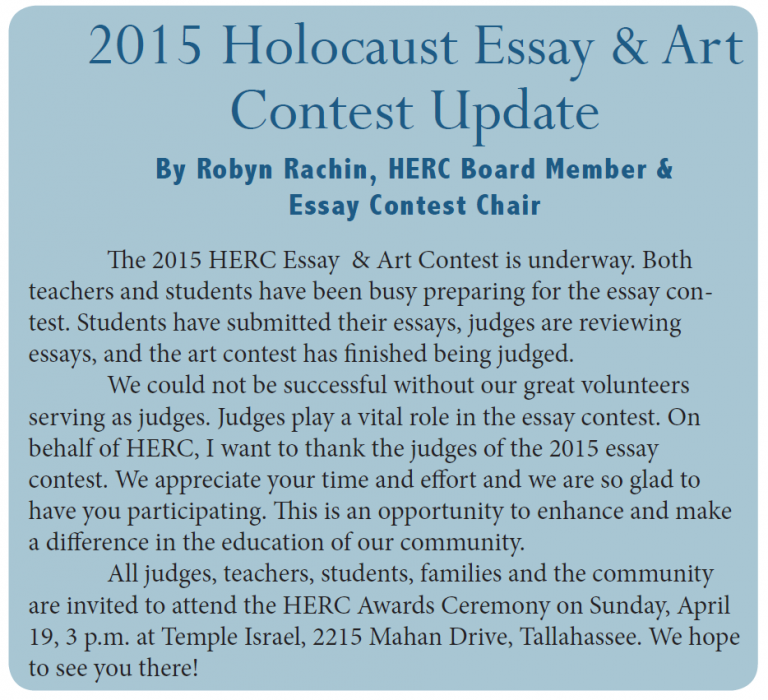 2015 Holocaust Essay & Art Contest Update

By Robyn Rachin, HERC Board Member & Essay Contest Chair

The 2015 HERC Essay & Art Contest is underway. Both teachers and students have been busy preparing for the essay contest. Students have submitted their essays, judges are reviewing essays, and the art contest has finished being judged.

We could not be successful without our great volunteers serving as judges. Judges play a vital role in the essay contest. On behalf of HERC, I want to thank the judges of the 2015 essay contest. We appreciate your time and effort and we are so glad to have you participating. This is an opportunity to enhance and make a difference in the education of our community.

All judges, teachers, students, families and the community are invited to attend the HERC Awards Ceremony on Sunday, April 19, 3 p.m. at Temple Israel, 2215 Mahan Drive, Tallahassee. We hope to see you there!